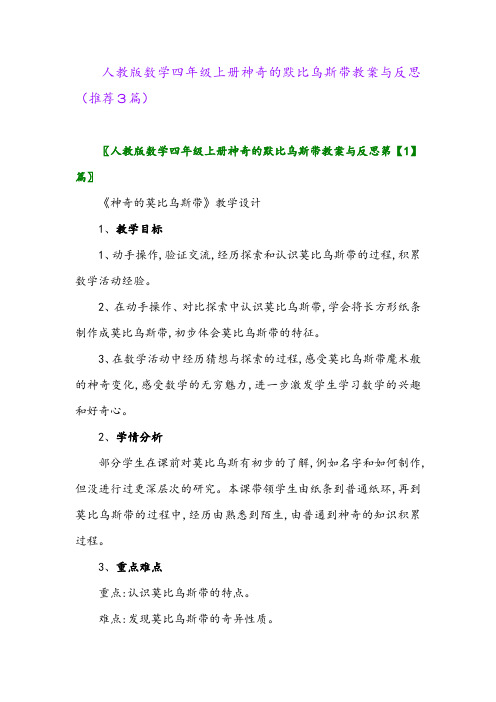 人教版数学四年级上册神奇的默比乌斯带教案与反思（推荐3篇）

〖人教版数学四年级上册神奇的默比乌斯带教案与反思第【1】篇〗

《神奇的莫比乌斯带》教学设计

1、教学目标

1、动手操作,验证交流,经历探索和认识莫比乌斯带的过程,积累数学活动经验。

2、在动手操作、对比探索中认识莫比乌斯带,学会将长方形纸条制作成莫比乌斯带,初步体会莫比乌斯带的特征。

3、在数学活动中经历猜想与探索的过程,感受莫比乌斯带魔术般的神奇变化,感受数学的无穷魅力,进一步激发学生学习数学的兴趣和好奇心。

2、学情分析

部分学生在课前对莫比乌斯有初步的了解,例如名字和如何制作,但没进行过更深层次的研究。本课带领学生由纸条到普通纸环,再到莫比乌斯带的过程中,经历由熟悉到陌生,由普通到神奇的知识积累过程。

3、重点难点

重点:认识莫比乌斯带的特点。

难点:发现莫比乌斯带的奇异性质。